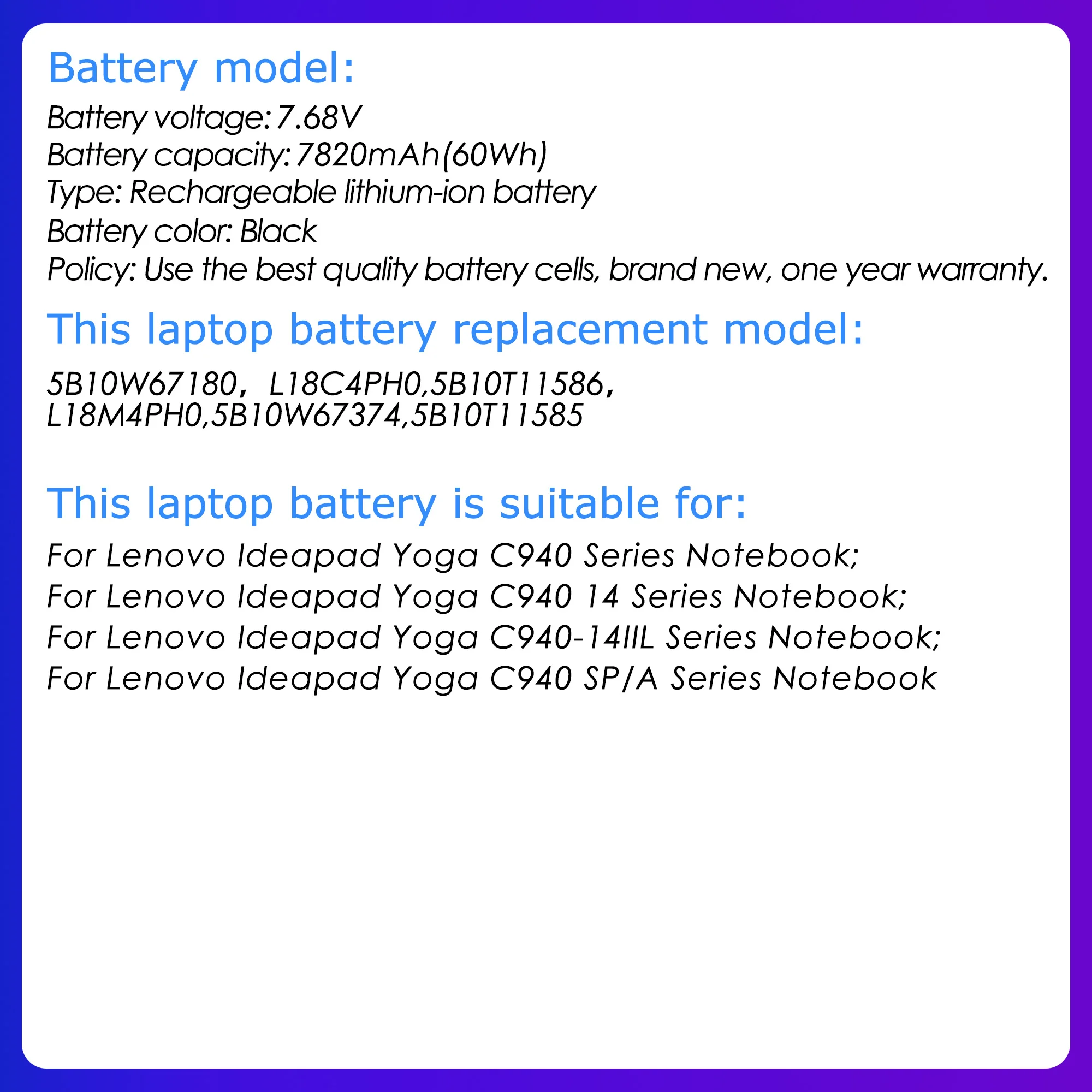 Battery model:

Battery voltage: 7.68V
Battery capacity: 7820mAh(60Wh)
Type: Rechargeable lithium-ion battery
Battery color: Black
Policy: Use the best quality battery cells, brand new, one year warranty.

This laptop battery replacement model:

5B10W67180， L18C4PH0,5B10T11586, L18M4PH0,5B10W67374,5B10T11585

This laptop battery is suitable for:

For Lenovo Ideapad Yoga C940 Series Notebook;
For Lenovo Ideapad Yoga C940 14 Series Notebook;
For Lenovo Ideapad Yoga C940-14IIL Series Notebook;
For Lenovo Ideapad Yoga C940 SP/A Series Notebook